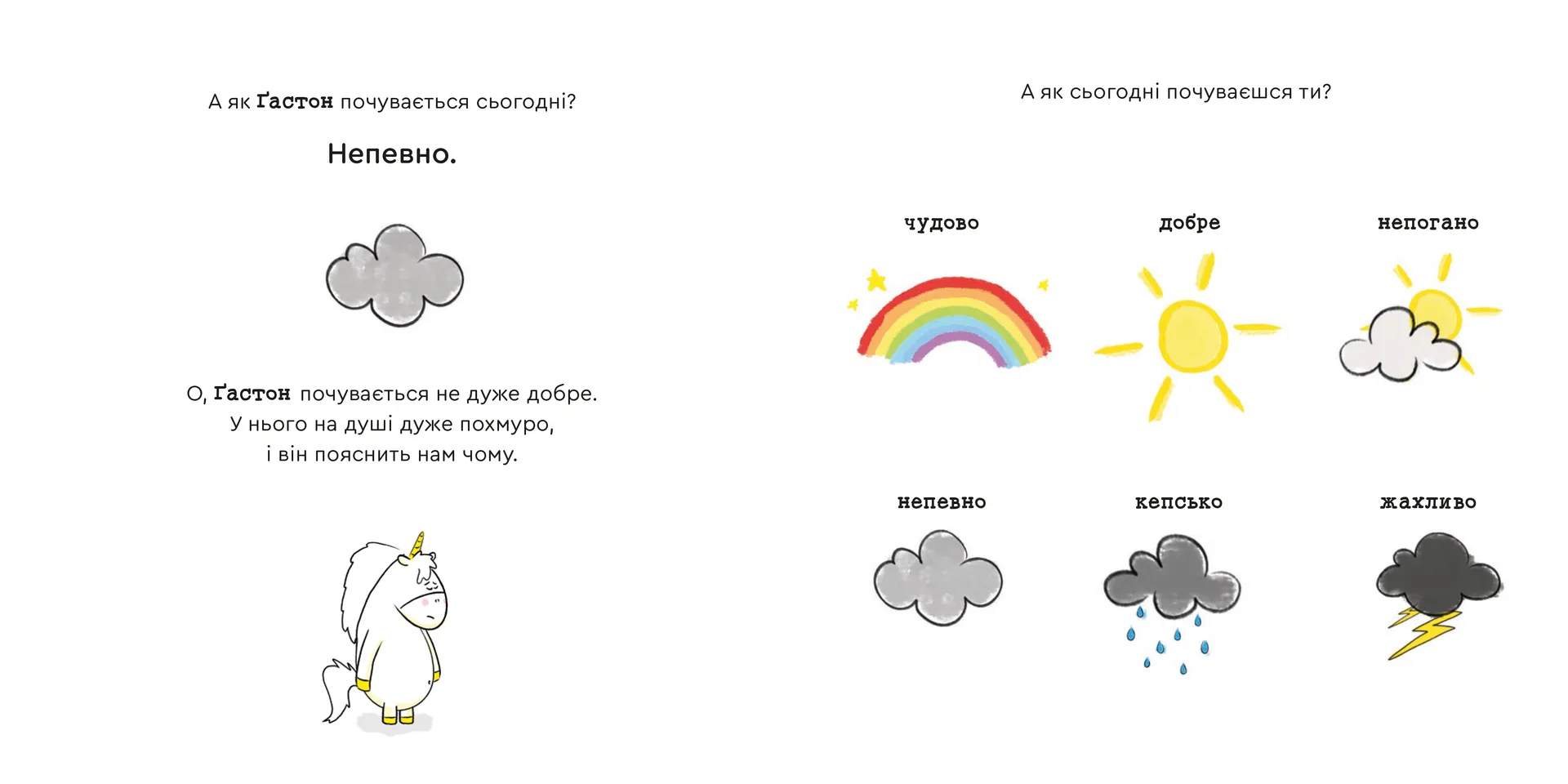 А як Ґастон почувається сьогодні?

Непевно.

О, Ґастон почувається не дуже добре. У нього на душі дуже похмуро, і він пояснить нам чому.

А як сьогодні почуваєшся ти?

чудово

добре

непогано

непевно

кепсько

жахливо